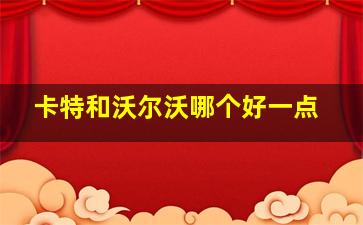 卡特和沃尔沃哪个好一点